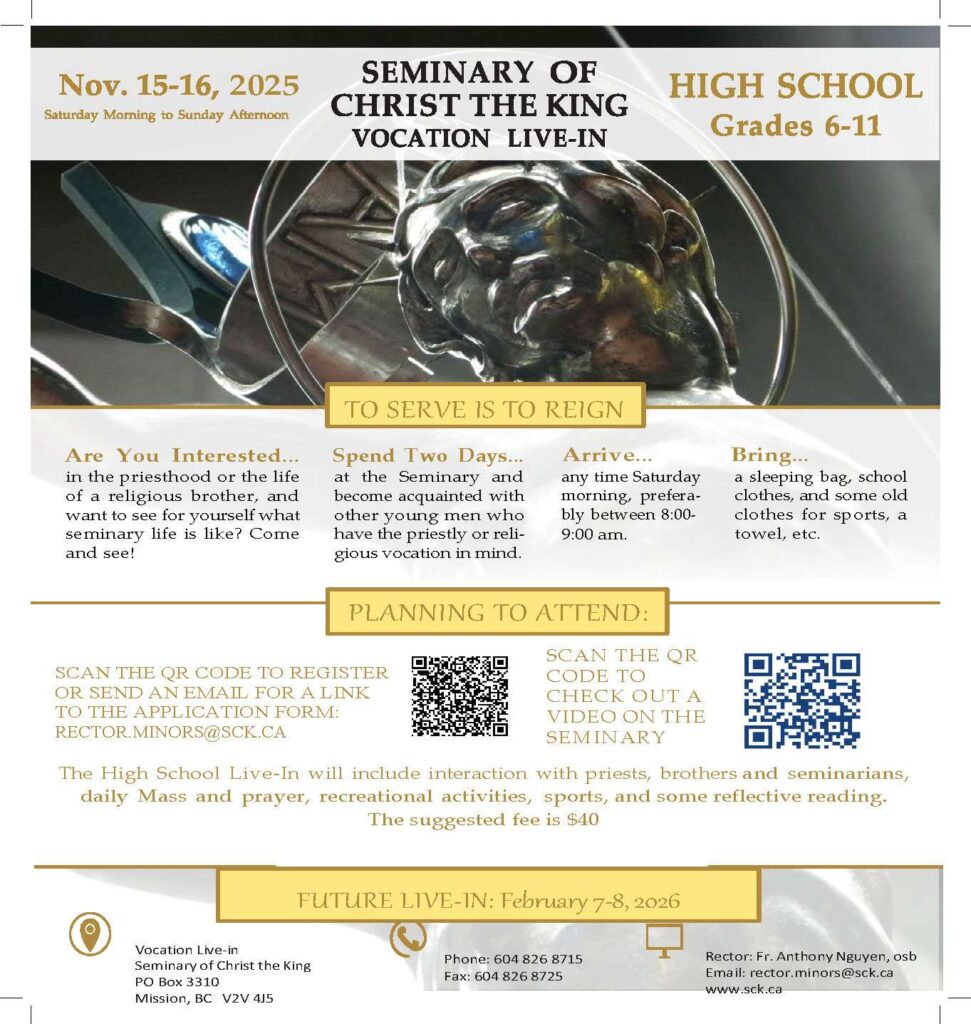 Nov. 15-16, 2025
Saturday Morning to Sunday Afternoon

SEMINARY OF CHRIST THE KING
VOCATION LIVE-IN

HIGH SCHOOL
Grades 6-11

TO SERVE IS TO REIGN

Are You Interested...
in the priesthood or the life of a religious brother, and want to see for yourself what seminary life is like? Come and see!

Spend Two Days...
at the Seminary and become acquainted with other young men who have the priestly or religious vocation in mind.

Arrive...
any time Saturday morning, preferably between 8:00-9:00 am.

Bring...
a sleeping bag, school clothes, and some old clothes for sports, a towel, etc.

PLANNING TO ATTEND:

SCAN THE QR CODE TO REGISTER OR SEND AN EMAIL FOR A LINK TO THE APPLICATION FORM: RECTOR.MINORS@SCK.CA

SCAN THE QR CODE TO CHECK OUT A VIDEO ON THE SEMINARY

The High School Live-In will include interaction with priests, brothers and seminarians, daily Mass and prayer, recreational activities, sports, and some reflective reading.
The suggested fee is $40

FUTURE LIVE-IN: February 7-8, 2026

Vocation Live-in
Seminary of Christ the King
PO Box 3310
Mission, BC V2V 4J5

Phone: 604 826 8715
Fax: 604 826 8725

Rector: Fr. Anthony Nguyen, osb
Email: rector.minors@sck.ca
www.sck.ca